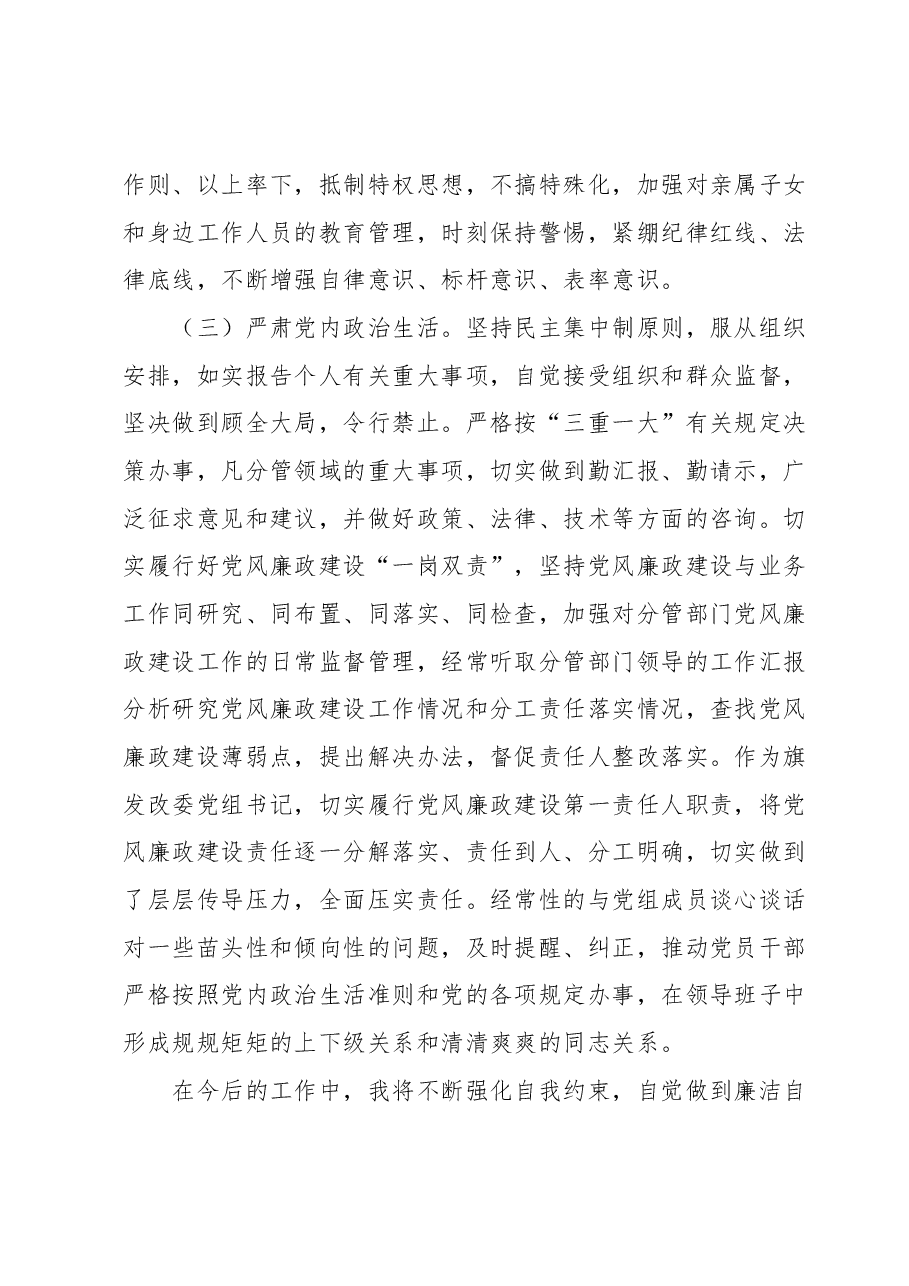 作则、以上率下，抵制特权思想，不搞特殊化，加强对亲属子女和身边工作人员的教育管理，时刻保持警惕，紧绷纪律红线、法律底线，不断增强自律意识、标杆意识、表率意识。

（三）严肃党内政治生活。坚持民主集中制原则，服从组织安排，如实报告个人有关重大事项，自觉接受组织和群众监督，坚决做到顾全大局，令行禁止。严格按“三重一大”有关规定决策办事，凡分管领域的重大事项，切实做到勤汇报、勤请示，广泛征求意见和建议，并做好政策、法律、技术等方面的咨询。切实履行好党风廉政建设“一岗双责”，坚持党风廉政建设与业务工作同研究、同布置、同落实、同检查，加强对分管部门党风廉政建设工作的日常监督管理，经常听取分管部门领导的工作汇报分析研究党风廉政建设工作情况和分工责任落实情况，查找党风廉政建设薄弱点，提出解决办法，督促责任人整改落实。作为旗发改委党组书记，切实履行党风廉政建设第一责任人职责，将党风廉政建设责任逐一分解落实、责任到人、分工明确，切实做到了层层传导压力，全面压实责任。经常性的与党组成员谈心谈话对一些苗头性和倾向性的问题，及时提醒、纠正，推动党员干部严格按照党内政治生活准则和党的各项规定办事，在领导班子中形成规规矩矩的上下级关系和清清爽爽的同志关系。

在今后的工作中，我将不断强化自我约束，自觉做到廉洁自